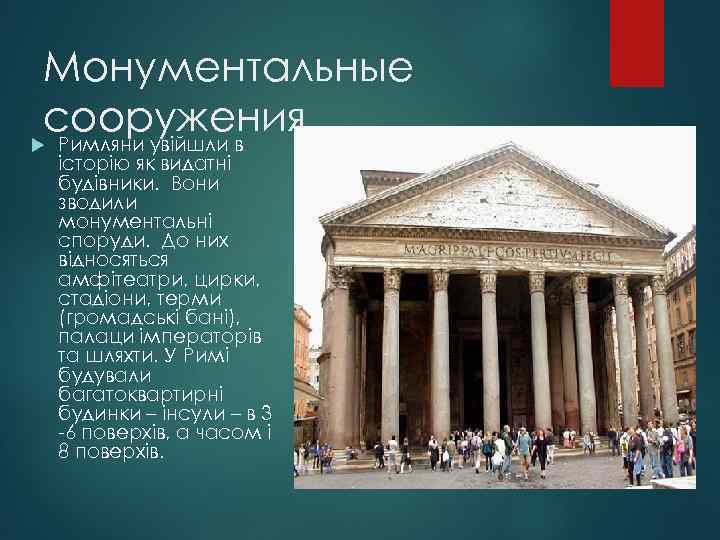 Монументальные сооружения

Римляни увійшли в історію як видатні будівники. Вони зводили монументальні споруди. До них відносяться амфітеатри, цирки, стадіони, терми (громадські бані), палаци імператорів та шляхти. У Римі будували багатоквартирні будинки – інсули – в 3 -6 поверхів, а часом і 8 поверхів.

M·AGRIPPA·L·F·COS·TERTIVM·FECIT